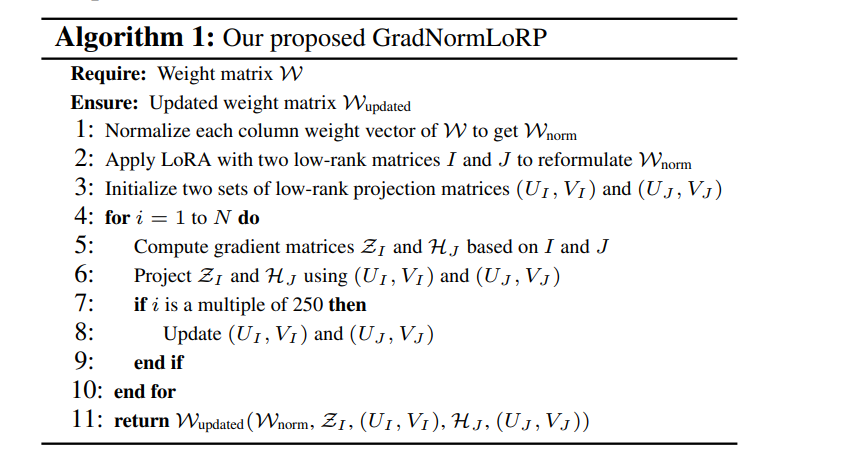 **Algorithm 1:** Our proposed GradNormLoRP

**Require:** Weight matrix $\mathcal{W}$

**Ensure:** Updated weight matrix $\mathcal{W}_{\text{updated}}$

1: Normalize each column weight vector of $\mathcal{W}$ to get $\mathcal{W}_{\text{norm}}$

2: Apply LoRA with two low-rank matrices $I$ and $J$ to reformulate $\mathcal{W}_{\text{norm}}$

3: Initialize two sets of low-rank projection matrices $(U_I, V_I)$ and $(U_J, V_J)$

4: **for** $i = 1$ to $N$ **do**

5: Compute gradient matrices $\mathcal{Z}_I$ and $\mathcal{H}_J$ based on $I$ and $J$

6: Project $\mathcal{Z}_I$ and $\mathcal{H}_J$ using $(U_I, V_I)$ and $(U_J, V_J)$

7: **if** $i$ is a multiple of 250 **then**

8: Update $(U_I, V_I)$ and $(U_J, V_J)$

9: **end if**

10: **end for**

11: **return** $\mathcal{W}_{\text{updated}}(\mathcal{W}_{\text{norm}}, \mathcal{Z}_I, (U_I, V_I), \mathcal{H}_J, (U_J, V_J))$